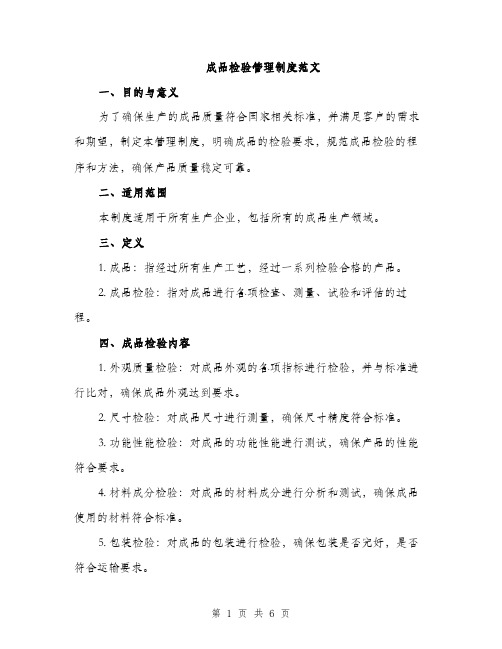 成品检验管理制度范文

一、目的与意义

为了确保生产的成品质量符合国家相关标准，并满足客户的需求和期望，制定本管理制度，明确成品的检验要求，规范成品检验的程序和方法，确保产品质量稳定可靠。

二、适用范围

本制度适用于所有生产企业，包括所有的成品生产领域。

三、定义

1. 成品：指经过所有生产工艺，经过一系列检验合格的产品。

2. 成品检验：指对成品进行各项检查、测量、试验和评估的过程。

四、成品检验内容

1. 外观质量检验：对成品外观的各项指标进行检验，并与标准进行比对，确保成品外观达到要求。

2. 尺寸检验：对成品尺寸进行测量，确保尺寸精度符合标准。

3. 功能性能检验：对成品的功能性能进行测试，确保产品的性能符合要求。

4. 材料成分检验：对成品的材料成分进行分析和测试，确保成品使用的材料符合标准。

5. 包装检验：对成品的包装进行检验，确保包装是否完好，是否符合运输要求。

第 1 页 共 6 页